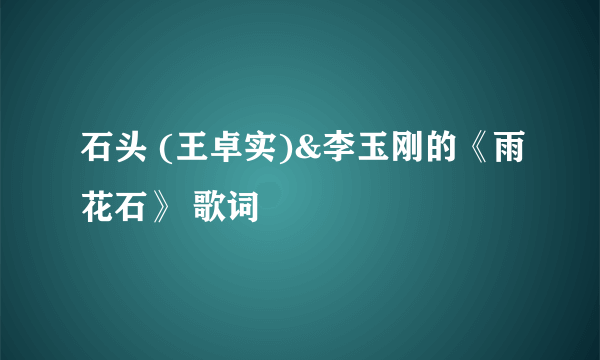 石头 (王卓实)&李玉刚的《雨花石》 歌词